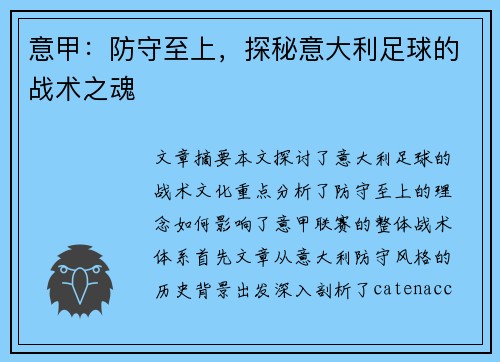 意甲：防守至上，探秘意大利足球的战术之魂

文章摘要本文探讨了意大利足球的战术文化重点分析了防守至上的理念如何影响了意甲联赛的整体战术体系首先文章从意大利防守风格的历史背景出发深入剖析了catenacc